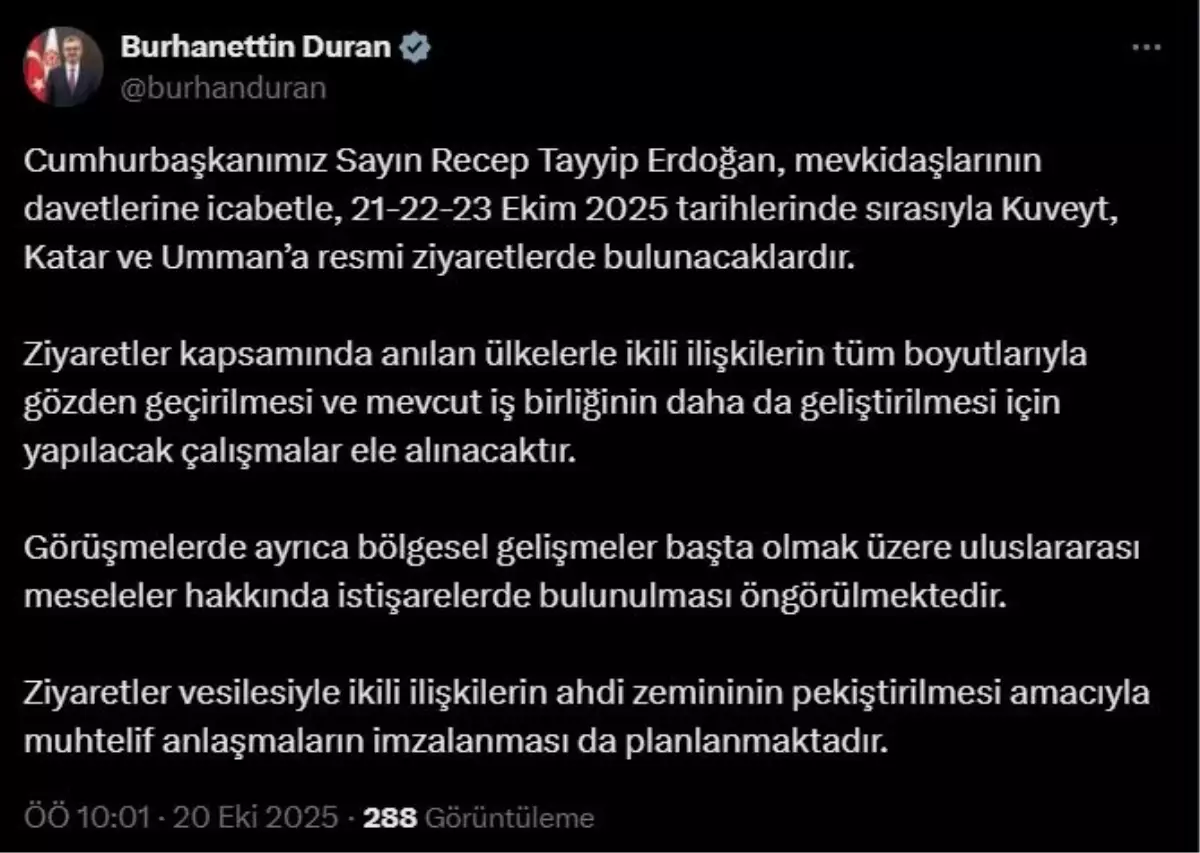 Burhanettin Duran
@burhanduran

Cumhurbaşkanımız Sayın Recep Tayyip Erdoğan, mevkidaşlarının davetlerine icabetle, 21-22-23 Ekim 2025 tarihlerinde sırasıyla Kuveyt, Katar ve Umman'a resmi ziyaretlerde bulunacaklardır.

Ziyaretler kapsamında anılan ülkelerle ikili ilişkilerin tüm boyutlarıyla gözden geçirilmesi ve mevcut iş birliğinin daha da geliştirilmesi için yapılacak çalışmalar ele alınacaktır.

Görüşmelerde ayrıca bölgesel gelişmeler başta olmak üzere uluslararası meseleler hakkında istişarelerde bulunulması öngörülmektedir.

Ziyaretler vesilesiyle ikili ilişkilerin ahdi zemininin pekiştirilmesi amacıyla muhtelif anlaşmaların imzalanması da planlanmaktadır.

ÖÖ 10:01 · 20 Eki 2025 · 288 Görüntüleme